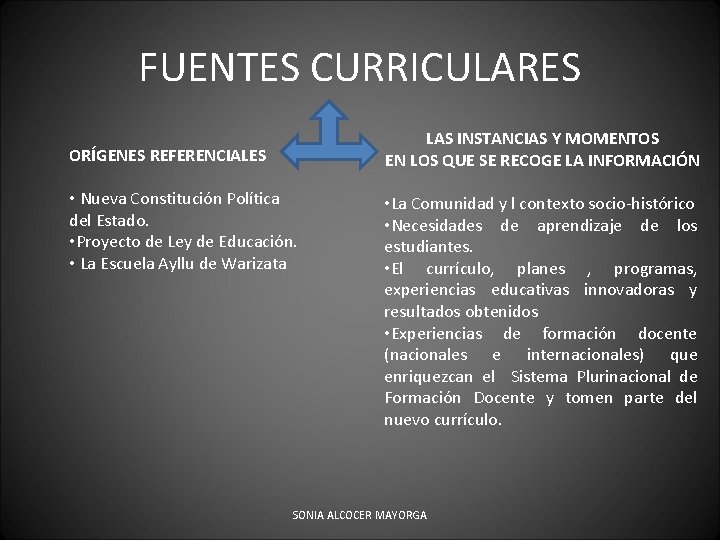 FUENTES CURRICULARES

ORÍGENES REFERENCIALES

• Nueva Constitución Política del Estado.
•Proyecto de Ley de Educación.
• La Escuela Ayllu de Warizata

LAS INSTANCIAS Y MOMENTOS EN LOS QUE SE RECOGE LA INFORMACIÓN

•La Comunidad y l contexto socio-histórico
•Necesidades de aprendizaje de los estudiantes.
•El currículo, planes , programas, experiencias educativas innovadoras y resultados obtenidos
•Experiencias de formación docente (nacionales e internacionales) que enriquezcan el Sistema Plurinacional de Formación Docente y tomen parte del nuevo currículo.

SONIA ALCOCER MAYORGA